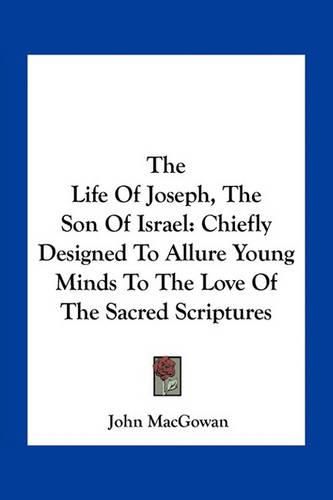 The
Life Of Joseph, The Son Of Israel: Chiefly Designed To Allure Young Minds To The Love Of The Sacred Scriptures

John MacGowan